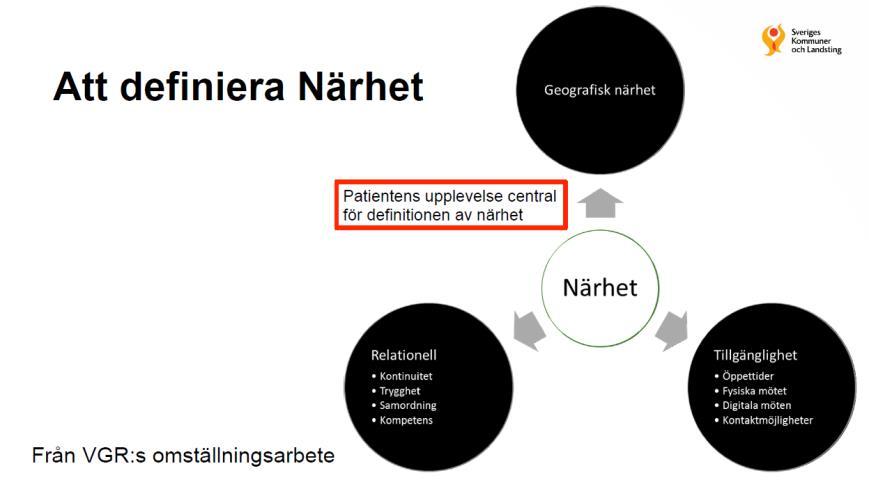 Sveriges Kommuner och Landsting

Att definiera Närhet

Geografisk närhet

Patientens upplevelse central för definitionen av närhet

Närhet

Relationell
• Kontinuitet
• Trygghet
• Samordning
• Kompetens

Tillgänglighet
• Öppettider
• Fysiska mötet
• Digitala möten
• Kontaktmöjligheter

Från VGR:s omställningsarbete